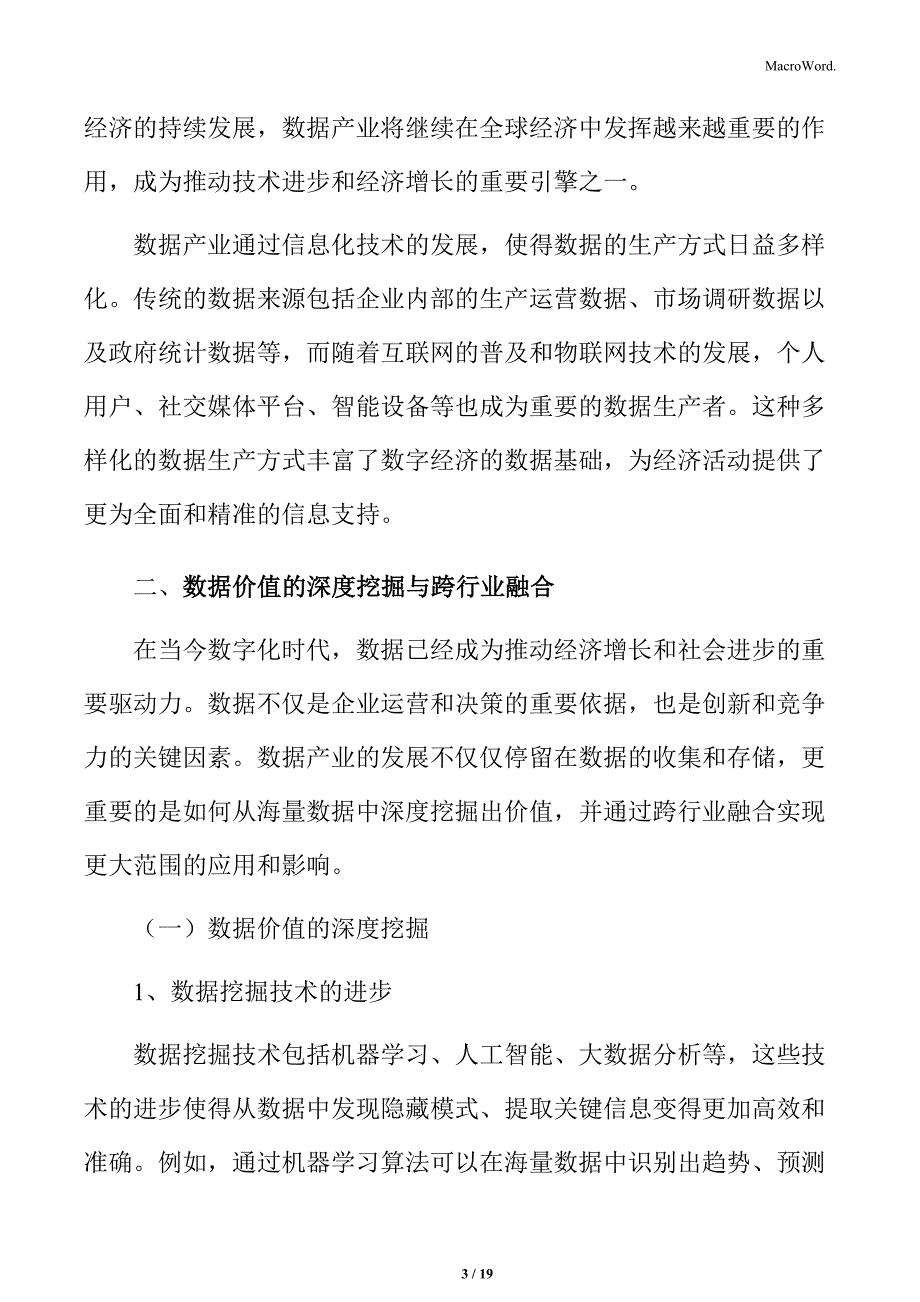 MacroWord.

经济的持续发展，数据产业将继续在全球经济中发挥越来越重要的作用，成为推动技术进步和经济增长的重要引擎之一。

数据产业通过信息化技术的发展，使得数据的生产方式日益多样化。传统的数据来源包括企业内部的生产运营数据、市场调研数据以及政府统计数据等，而随着互联网的普及和物联网技术的发展，个人用户、社交媒体平台、智能设备等也成为重要的数据生产者。这种多样化的数据生产方式丰富了数字经济的数据基础，为经济活动提供了更为全面和精准的信息支持。

二、数据价值的深度挖掘与跨行业融合

在当今数字化时代，数据已经成为推动经济增长和社会进步的重要驱动力。数据不仅是企业运营和决策的重要依据，也是创新和竞争力的关键因素。数据产业的发展不仅仅停留在数据的收集和存储，更重要的是如何从海量数据中深度挖掘出价值，并通过跨行业融合实现更大范围的应用和影响。

（一）数据价值的深度挖掘

1、数据挖掘技术的进步

数据挖掘技术包括机器学习、人工智能、大数据分析等，这些技术的进步使得从数据中发现隐藏模式、提取关键信息变得更加高效和准确。例如，通过机器学习算法可以在海量数据中识别出趋势、预测

3 / 19